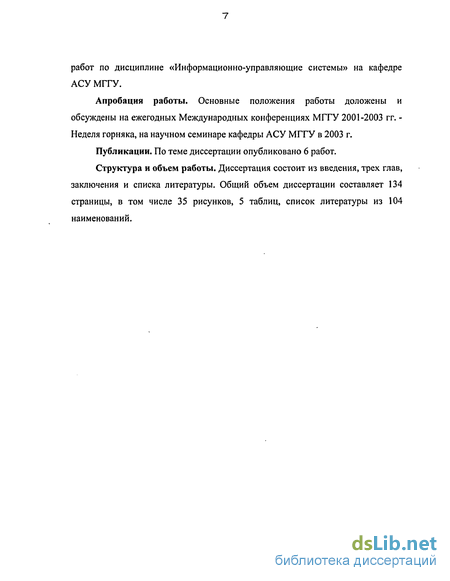 7

работ по дисциплине «Информационно-управляющие системы» на кафедре АСУ МГГУ.

Апробация работы. Основные положения работы доложены и обсуждены на ежегодных Международных конференциях МГГУ 2001-2003 гг. - Неделя горняка, на научном семинаре кафедры АСУ МГГУ в 2003 г.

Публикации. По теме диссертации опубликовано 6 работ.

Структура и объем работы. Диссертация состоит из введения, трех глав, заключения и списка литературы. Общий объем диссертации составляет 134 страницы, в том числе 35 рисунков, 5 таблиц, список литературы из 104 наименований.

dsLib.net
библиотека диссертаций